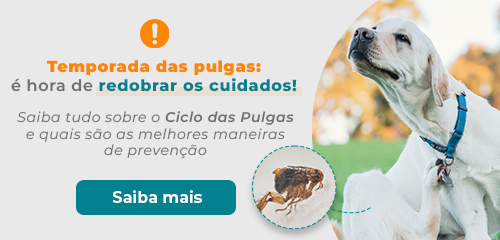 !

Temporada das pulgas:
é hora de redobrar os cuidados!

Saiba tudo sobre o Ciclo das Pulgas e quais são as melhores maneiras de prevenção

Saiba mais